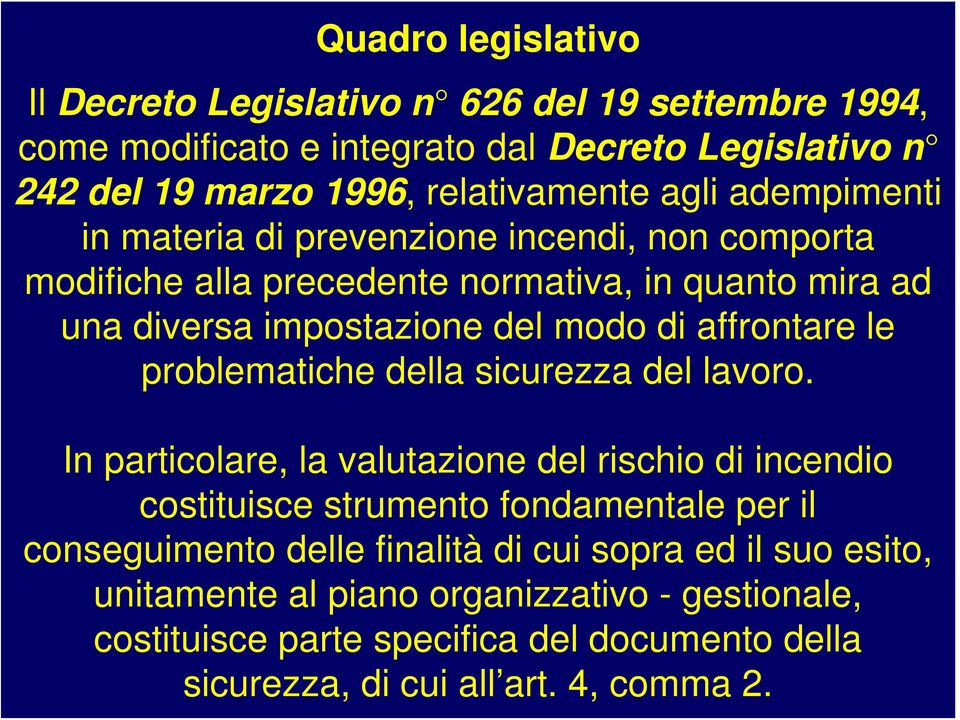 Quadro legislativo

Il Decreto Legislativo n° 626 del 19 settembre 1994, come modificato e integrato dal Decreto Legislativo n° 242 del 19 marzo 1996, relativamente agli adempimenti in materia di prevenzione incendi, non comporta modifiche alla precedente normativa, in quanto mira ad una diversa impostazione del modo di affrontare le problematiche della sicurezza del lavoro.

In particolare, la valutazione del rischio di incendio costituisce strumento fondamentale per il conseguimento delle finalità di cui sopra ed il suo esito, unitamente al piano organizzativo - gestionale, costituisce parte specifica del documento della sicurezza, di cui all’art. 4, comma 2.